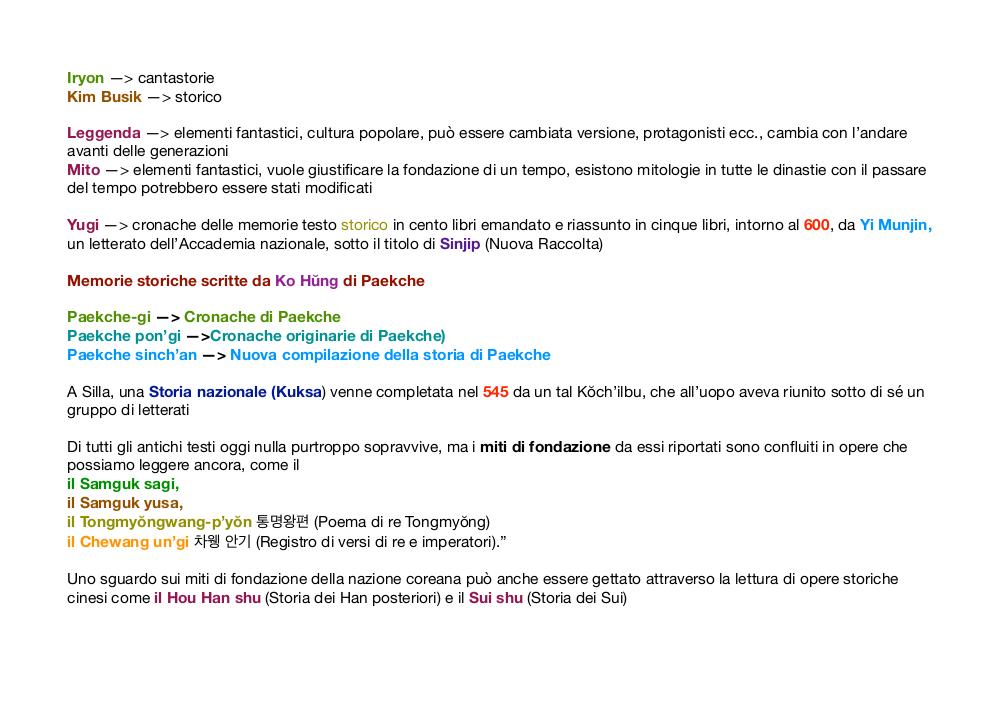 Iryon —> cantastorie
Kim Busik —> storico

Leggenda —> elementi fantastici, cultura popolare, può essere cambiata versione, protagonisti ecc., cambia con l'andare avanti delle generazioni
Mito —> elementi fantastici, vuole giustificare la fondazione di un tempo, esistono mitologie in tutte le dinastie con il passare del tempo potrebbero essere stati modificati

Yugi —> cronache delle memorie testo storico in cento libri emandato e riassunto in cinque libri, intorno al 600, da Yi Munjin, un letterato dell'Accademia nazionale, sotto il titolo di Sinjip (Nuova Raccolta)

Memorie storiche scritte da Ko Hŭng di Paekche

Paekche-gi —> Cronache di Paekche
Paekche pon'gi —>Cronache originarie di Paekche)
Paekche sinch'an —> Nuova compilazione della storia di Paekche

A Silla, una Storia nazionale (Kuksa) venne completata nel 545 da un tal Kŏch'ilbu, che all'uopo aveva riunito sotto di sé un gruppo di letterati

Di tutti gli antichi testi oggi nulla purtroppo sopravvive, ma i miti di fondazione da essi riportati sono confluiti in opere che possiamo leggere ancora, come il
il Samguk sagi,
il Samguk yusa,
il Tongmyŏngwang-p'yŏn 통명왕편 (Poema di re Tongmyŏng)
il Chewang un'gi 차웽 안기 (Registro di versi di re e imperatori)."

Uno sguardo sui miti di fondazione della nazione coreana può anche essere gettato attraverso la lettura di opere storiche cinesi come il Hou Han shu (Storia dei Han posteriori) e il Sui shu (Storia dei Sui)